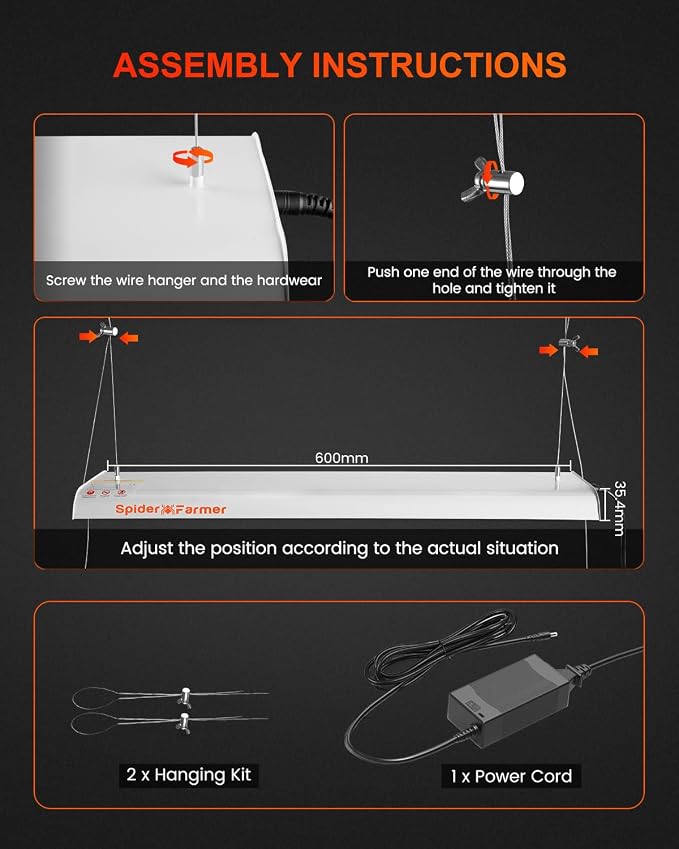 ASSEMBLY INSTRUCTIONS

Screw the wire hanger and the hardwear

Push one end of the wire through the hole and tighten it

600mm

35.4mm

Spider Farmer

Adjust the position according to the actual situation

2 x Hanging Kit

1 x Power Cord